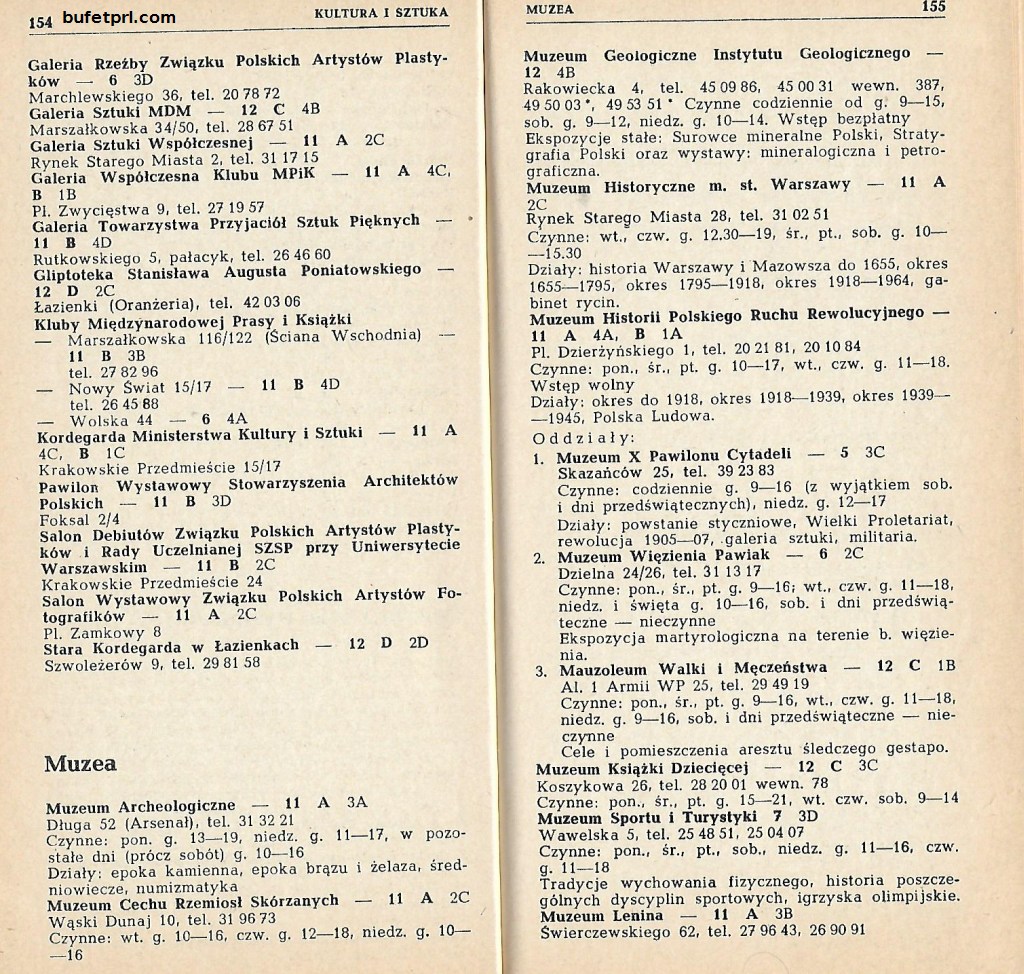 154 bufetprl.com KULTURA I SZTUKA

Galeria Rzeźby Związku Polskich Artystów Plastyków — 6 3D
Marchlewskiego 36, tel. 20 78 72
Galeria Sztuki MDM — 12 C 4B
Marszałkowska 34/50, tel. 28 67 51
Galeria Sztuki Współczesnej — 11 A 2C
Rynek Starego Miasta 2, tel. 31 17 15
Galeria Współczesna Klubu MPiK — 11 A 4C, B 1B
Pl. Zwycięstwa 9, tel. 27 19 57
Galeria Towarzystwa Przyjaciół Sztuk Pięknych — 11 B 4D
Rutkowskiego 5, pałacyk, tel. 26 46 60
Gliptoteka Stanisława Augusta Poniatowskiego — 12 D 2C
Łazienki (Oranżeria), tel. 42 03 06
Kluby Międzynarodowej Prasy i Książki
— Marszałkowska 116/122 (Ściana Wschodnia) — 11 B 3B
tel. 27 82 96
— Nowy Świat 15/17 — 11 B 4D
tel. 26 45 88
— Wolska 44 — 6 4A
Kordegarda Ministerstwa Kultury i Sztuki — 11 A 4C, B 1C
Krakowskie Przedmieście 15/17
Pawilon Wystawowy Stowarzyszenia Architektów Polskich — 11 B 3D
Foksal 2/4
Salon Debiutów Związku Polskich Artystów Plastyków i Rady Uczelnianej SZSP przy Uniwersytecie Warszawskim — 11 B 2C
Krakowskie Przedmieście 24
Salon Wystawowy Związku Polskich Artystów Fotografików — 11 A 2C
Pl. Zamkowy 8
Stara Kordegarda w Łazienkach — 12 D 2D
Szwoleżerów 9, tel. 29 81 58

Muzea

Muzeum Archeologiczne — 11 A 3A
Długa 52 (Arsenał), tel. 31 32 21
Czynne: pon. g. 13—19, niedz. g. 11—17, w pozostałe dni (prócz sobót) g. 10—16
Działy: epoka kamienna, epoka brązu i żelaza, średniowiecze, numizmatyka
Muzeum Cechu Rzemiosł Skórzanych — 11 A 2C
Wąski Dunaj 10, tel. 31 96 73
Czynne: wt. g. 10—16, czw. g. 12—18, niedz. g. 10—16

MUZEA 155

Muzeum Geologiczne Instytutu Geologicznego — 12 4B
Rakowiecka 4, tel. 45 09 86, 45 00 31 wewn. 387, 49 50 03 *, 49 53 51 * Czynne codziennie od g. 9—15, sob. g. 9—12, niedz. g. 10—14. Wstęp bezpłatny
Ekspozycje stałe: Surowce mineralne Polski, Stratygrafia Polski oraz wystawy: mineralogiczna i petrograficzna.
Muzeum Historyczne m. st. Warszawy — 11 A 2C
Rynek Starego Miasta 28, tel. 31 02 51
Czynne: wt., czw. g. 12.30—19, śr., pt., sob. g. 10—15.30
Działy: historia Warszawy i Mazowsza do 1655, okres 1655—1795, okres 1795—1918, okres 1918—1964, gabinet rycin.
Muzeum Historii Polskiego Ruchu Rewolucyjnego — 11 A 4A, B 1A
Pl. Dzierżyńskiego 1, tel. 20 21 81, 20 10 84
Czynne: pon., śr., pt. g. 10—17, wt., czw. g. 11—18.
Wstęp wolny
Działy: okres do 1918, okres 1918—1939, okres 1939—1945, Polska Ludowa.
Oddziały:
1. Muzeum X Pawilonu Cytadeli — 5 3C
Skazańców 25, tel. 39 23 83
Czynne: codziennie g. 9—16 (z wyjątkiem sob. i dni przedświątecznych), niedz. g. 12—17
Działy: powstanie styczniowe, Wielki Proletariat, rewolucja 1905—07, galeria sztuki, militaria.
2. Muzeum Więzienia Pawiak — 6 2C
Dzielna 24/26, tel. 31 13 17
Czynne: pon., śr., pt. g. 9—16; wt., czw. g. 11—18, niedz. i święta g. 10—16, sob. i dni przedświąteczne — nieczynne
Ekspozycja martyrologiczna na terenie b. więzienia.
3. Mauzoleum Walki i Męczeństwa — 12 C 1B
Al. 1 Armii WP 25, tel. 29 49 19
Czynne: pon., śr., pt. g. 9—16, wt., czw. g. 11—18, niedz. g. 9—16, sob. i dni przedświąteczne — nieczynne
Cele i pomieszczenia aresztu śledczego gestapo.
Muzeum Książki Dziecięcej — 12 C 3C
Koszykowa 26, tel. 28 20 01 wewn. 78
Czynne: pon., śr., pt. g. 15—21, wt. czw. sob. 9—14
Muzeum Sportu i Turystyki 7 3D
Wawelska 5, tel. 25 48 51, 25 04 07
Czynne: pon., śr., pt., sob., niedz. g. 11—16, czw. g. 11—18
Tradycje wychowania fizycznego, historia poszczególnych dyscyplin sportowych, igrzyska olimpijskie.
Muzeum Lenina — 11 A 3B
Świerczewskiego 62, tel. 27 96 43, 26 90 91